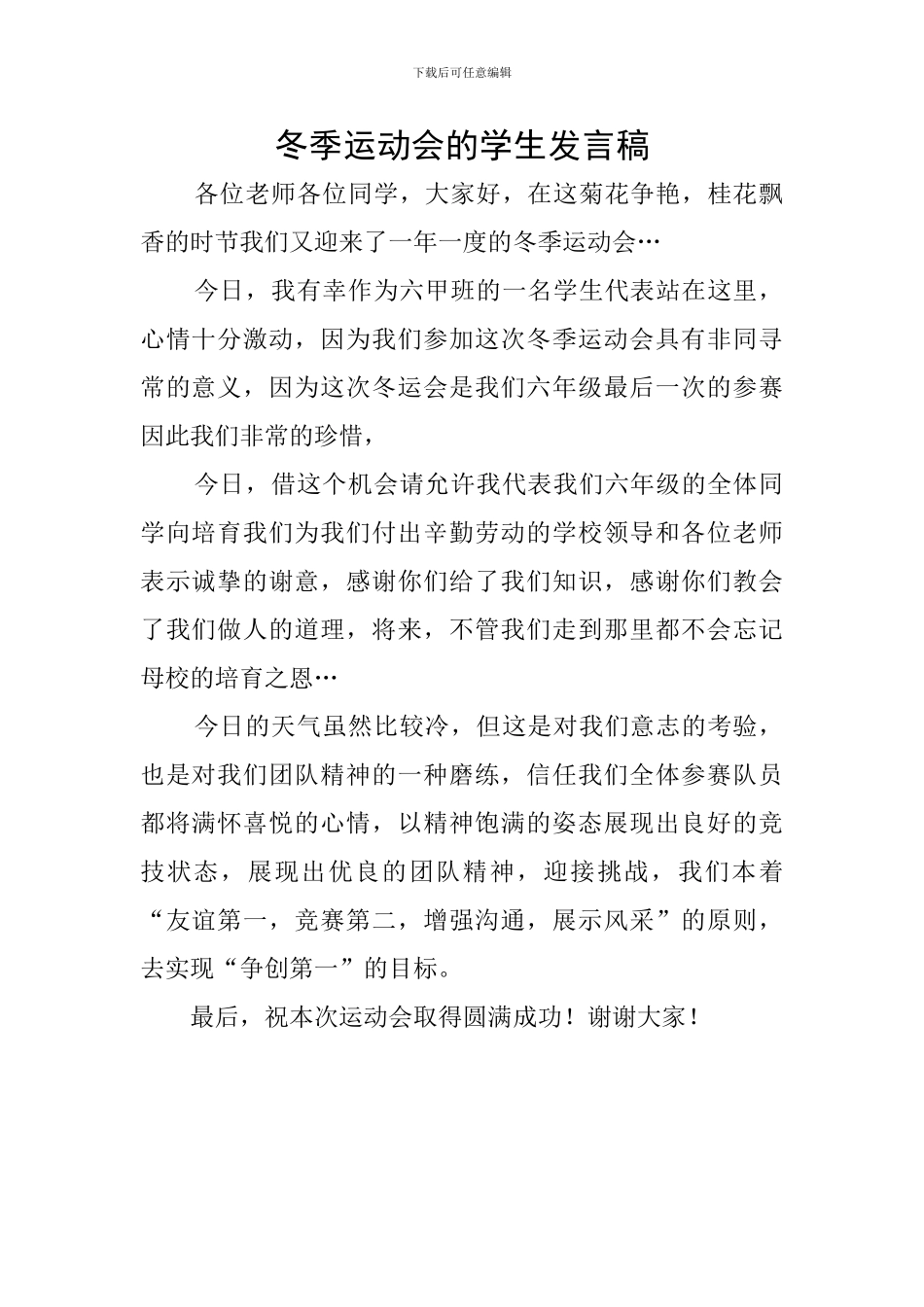 下载后可任意编辑

冬季运动会的学生发言稿

各位老师各位同学，大家好，在这菊花争艳，桂花飘香的时节我们又迎来了一年一度的冬季运动会…

今日，我有幸作为六甲班的一名学生代表站在这里，心情十分激动，因为我们参加这次冬季运动会具有非同寻常的意义，因为这次冬运会是我们六年级最后一次的参赛因此我们非常的珍惜，

今日，借这个机会请允许我代表我们六年级的全体同学向培育我们为我们付出辛勤劳动的学校领导和各位老师表示诚挚的谢意，感谢你们给了我们知识，感谢你们教会了我们做人的道理，将来，不管我们走到那里都不会忘记母校的培育之恩…

今日的天气虽然比较冷，但这是对我们意志的考验，也是对我们团队精神的一种磨练，信任我们全体参赛队员都将满怀喜悦的心情，以精神饱满的姿态展现出良好的竞技状态，展现出优良的团队精神，迎接挑战，我们本着“友谊第一，竞赛第二，增强沟通，展示风采”的原则，去实现“争创第一”的目标。

最后，祝本次运动会取得圆满成功！谢谢大家！